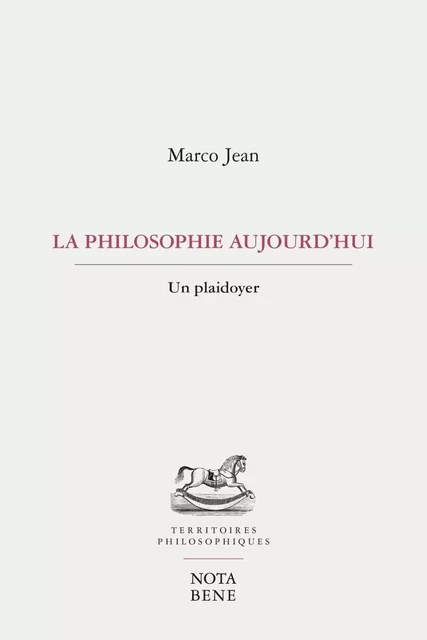 Marco Jean

LA PHILOSOPHIE AUJOURD'HUI

Un plaidoyer

TERRITOIRES PHILOSOPHIQUES

NOTA BENE